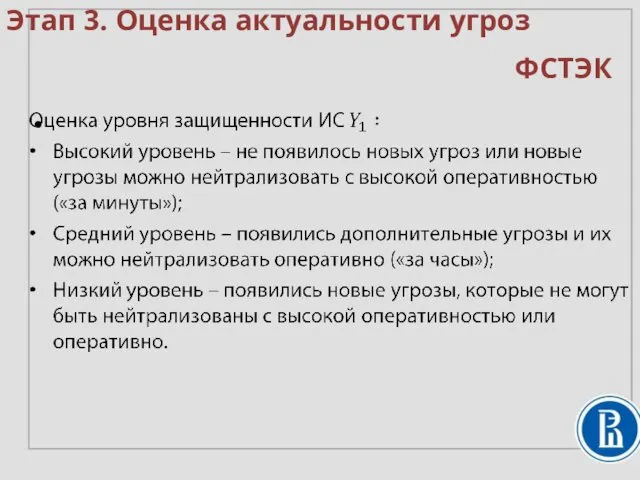 Этап 3. Оценка актуальности угроз

ФСТЭК

Оценка уровня защищенности ИС $Y_1$ :

• Высокий уровень – не появилось новых угроз или новые угрозы можно нейтрализовать с высокой оперативностью («за минуты»);

• Средний уровень – появились дополнительные угрозы и их можно нейтрализовать оперативно («за часы»);

• Низкий уровень – появились новые угрозы, которые не могут быть нейтрализованы с высокой оперативностью или оперативно.